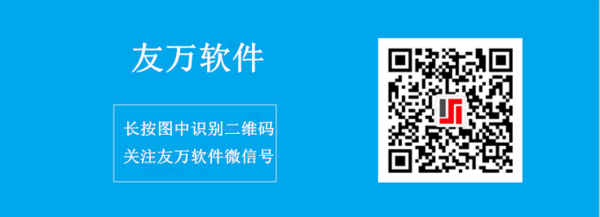 友万软件

长按图中识别二维码
关注友万软件微信号